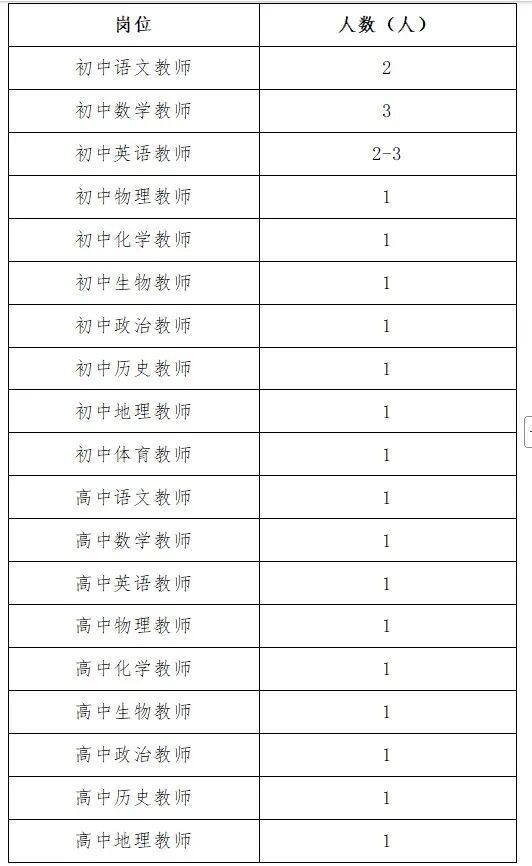 | 岗位 | 人数（人） |
|---|---|
| 初中语文教师 | 2 |
| 初中数学教师 | 3 |
| 初中英语教师 | 2-3 |
| 初中物理教师 | 1 |
| 初中化学教师 | 1 |
| 初中生物教师 | 1 |
| 初中政治教师 | 1 |
| 初中历史教师 | 1 |
| 初中地理教师 | 1 |
| 初中体育教师 | 1 |
| 高中语文教师 | 1 |
| 高中数学教师 | 1 |
| 高中英语教师 | 1 |
| 高中物理教师 | 1 |
| 高中化学教师 | 1 |
| 高中生物教师 | 1 |
| 高中政治教师 | 1 |
| 高中历史教师 | 1 |
| 高中地理教师 | 1 |